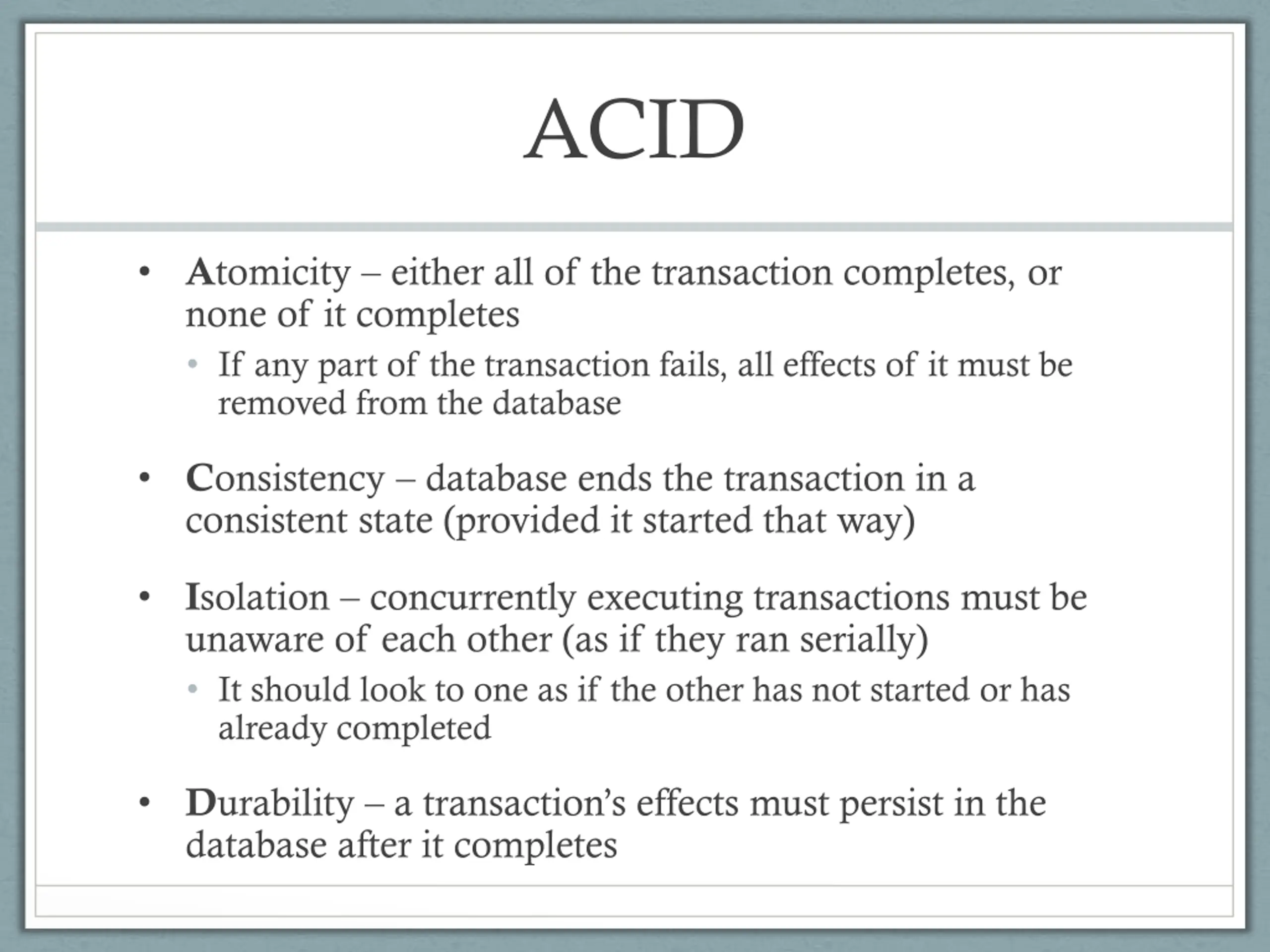 ACID

• Atomicity – either all of the transaction completes, or none of it completes
  • If any part of the transaction fails, all effects of it must be removed from the database

• Consistency – database ends the transaction in a consistent state (provided it started that way)

• Isolation – concurrently executing transactions must be unaware of each other (as if they ran serially)
  • It should look to one as if the other has not started or has already completed

• Durability – a transaction's effects must persist in the database after it completes